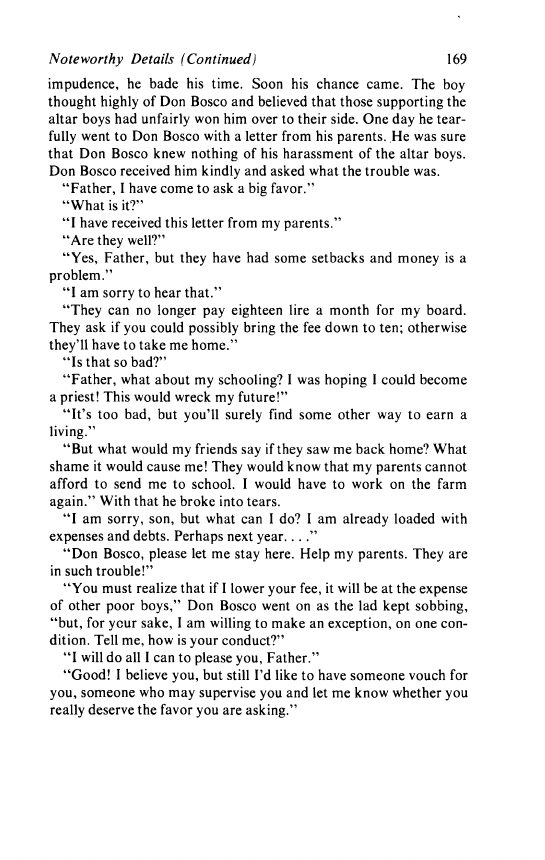 Noteworthy Details (Continued)  169

impudence, he bade his time. Soon his chance came. The boy thought highly of Don Bosco and believed that those supporting the altar boys had unfairly won him over to their side. One day he tearfully went to Don Bosco with a letter from his parents. He was sure that Don Bosco knew nothing of his harassment of the altar boys. Don Bosco received him kindly and asked what the trouble was.

"Father, I have come to ask a big favor."

"What is it?"

"I have received this letter from my parents."

"Are they well?"

"Yes, Father, but they have had some setbacks and money is a problem."

"I am sorry to hear that."

"They can no longer pay eighteen lire a month for my board. They ask if you could possibly bring the fee down to ten; otherwise they'll have to take me home."

"Is that so bad?"

"Father, what about my schooling? I was hoping I could become a priest! This would wreck my future!"

"It's too bad, but you'll surely find some other way to earn a living."

"But what would my friends say if they saw me back home? What shame it would cause me! They would know that my parents cannot afford to send me to school. I would have to work on the farm again." With that he broke into tears.

"I am sorry, son, but what can I do? I am already loaded with expenses and debts. Perhaps next year. . . ."

"Don Bosco, please let me stay here. Help my parents. They are in such trouble!"

"You must realize that if I lower your fee, it will be at the expense of other poor boys," Don Bosco went on as the lad kept sobbing, "but, for your sake, I am willing to make an exception, on one condition. Tell me, how is your conduct?"

"I will do all I can to please you, Father."

"Good! I believe you, but still I'd like to have someone vouch for you, someone who may supervise you and let me know whether you really deserve the favor you are asking."